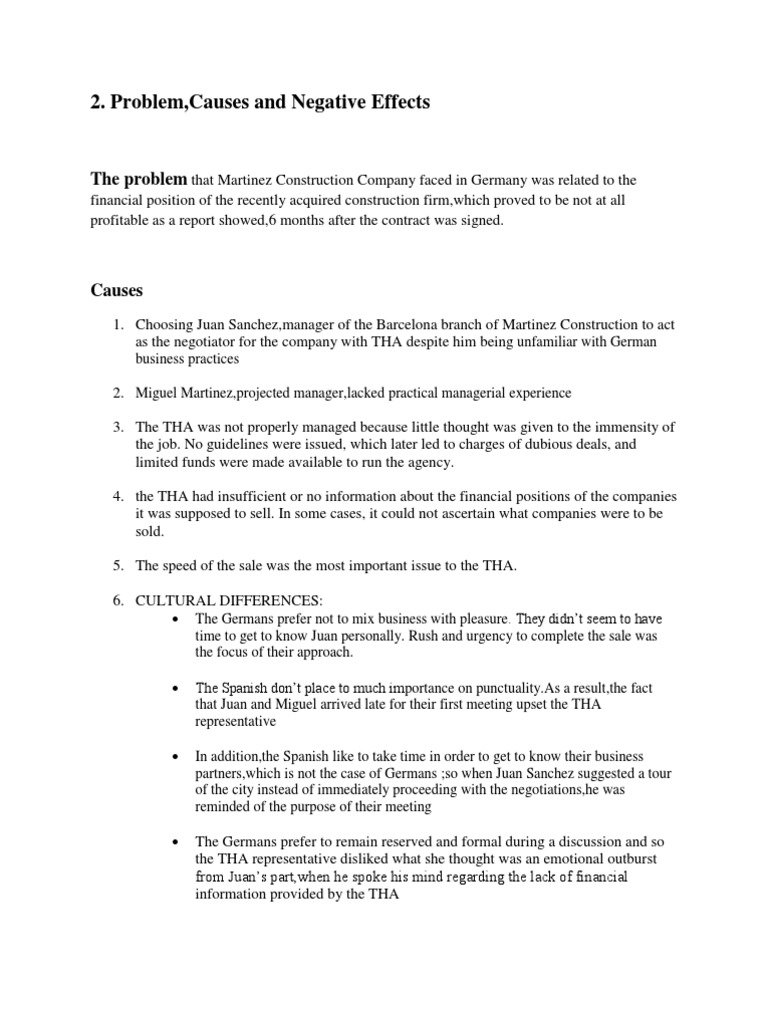 2. Problem,Causes and Negative Effects

The problem that Martinez Construction Company faced in Germany was related to the financial position of the recently acquired construction firm,which proved to be not at all profitable as a report showed,6 months after the contract was signed.

Causes

1. Choosing Juan Sanchez,manager of the Barcelona branch of Martinez Construction to act as the negotiator for the company with THA despite him being unfamiliar with German business practices

2. Miguel Martinez,projected manager,lacked practical managerial experience

3. The THA was not properly managed because little thought was given to the immensity of the job. No guidelines were issued, which later led to charges of dubious deals, and limited funds were made available to run the agency.

4. the THA had insufficient or no information about the financial positions of the companies it was supposed to sell. In some cases, it could not ascertain what companies were to be sold.

5. The speed of the sale was the most important issue to the THA.

6. CULTURAL DIFFERENCES:

• The Germans prefer not to mix business with pleasure. They didn't seem to have time to get to know Juan personally. Rush and urgency to complete the sale was the focus of their approach.

• The Spanish don't place to much importance on punctuality.As a result,the fact that Juan and Miguel arrived late for their first meeting upset the THA representative

• In addition,the Spanish like to take time in order to get to know their business partners,which is not the case of Germans ;so when Juan Sanchez suggested a tour of the city instead of immediately proceeding with the negotiations,he was reminded of the purpose of their meeting

• The Germans prefer to remain reserved and formal during a discussion and so the THA representative disliked what she thought was an emotional outburst from Juan's part,when he spoke his mind regarding the lack of financial information provided by the THA